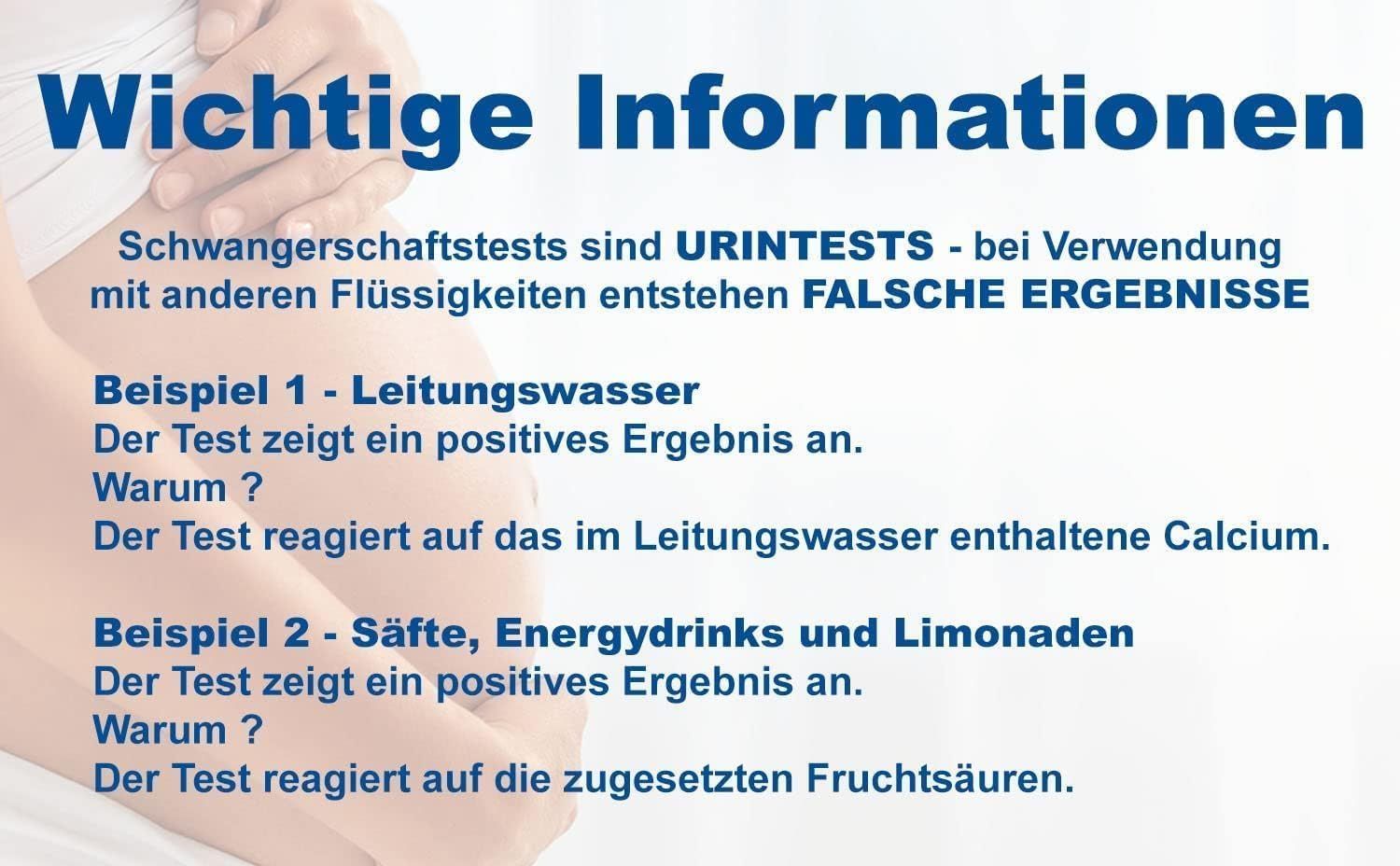 Wichtige Informationen

Schwangerschaftstests sind URINTESTS - bei Verwendung mit anderen Flüssigkeiten entstehen FALSCHE ERGEBNISSE

Beispiel 1 - Leitungswasser
Der Test zeigt ein positives Ergebnis an.
Warum ?
Der Test reagiert auf das im Leitungswasser enthaltene Calcium.

Beispiel 2 - Säfte, Energydrinks und Limonaden
Der Test zeigt ein positives Ergebnis an.
Warum ?
Der Test reagiert auf die zugesetzten Fruchtsäuren.